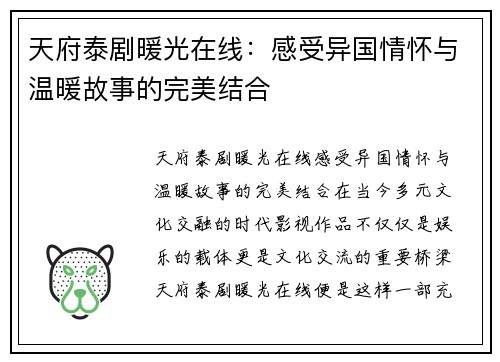 天府泰剧暖光在线：感受异国情怀与温暖故事的完美结合

天府泰剧暖光在线感受异国情怀与温暖故事的完美结合在当今多元文化交融的时代影视作品不仅仅是娱乐的载体更是文化交流的重要桥梁天府泰剧暖光在线便是这样一部充